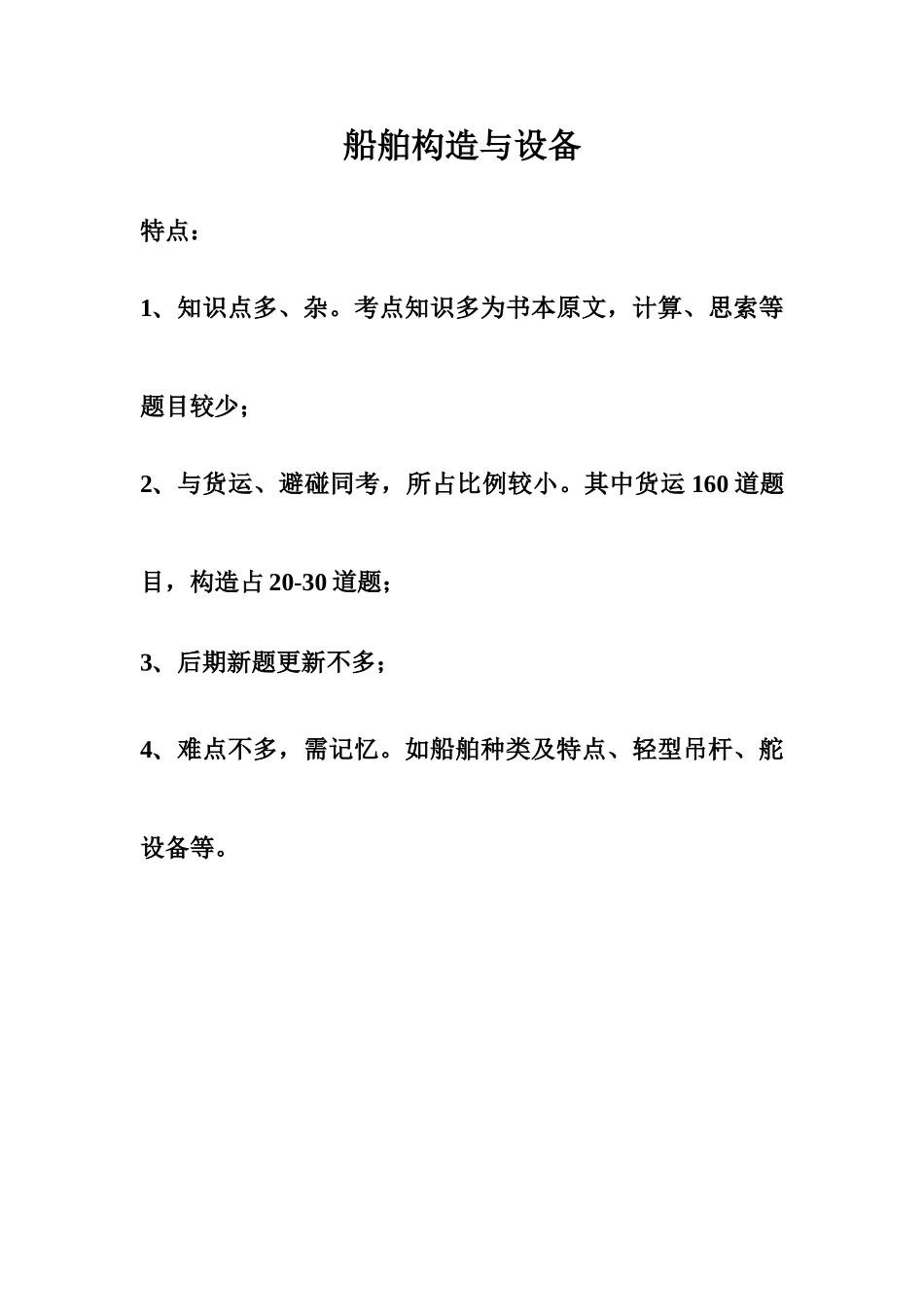 船舶构造与设备

特点：

1、知识点多、杂。考点知识多为书本原文，计算、思索等题目较少；

2、与货运、避碰同考，所占比例较小。其中货运 160 道题目，构造占 20-30 道题；

3、后期新题更新不多；

4、难点不多，需记忆。如船舶种类及特点、轻型吊杆、舵设备等。